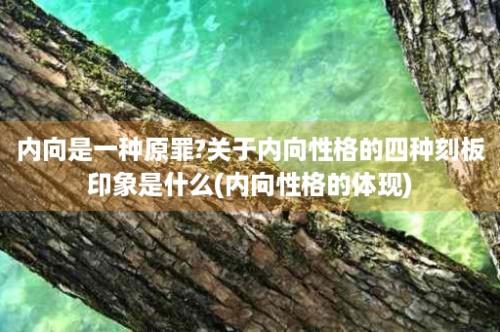 内向是一种原罪?关于内向性格的四种刻板印象是什么(内向性格的体现)